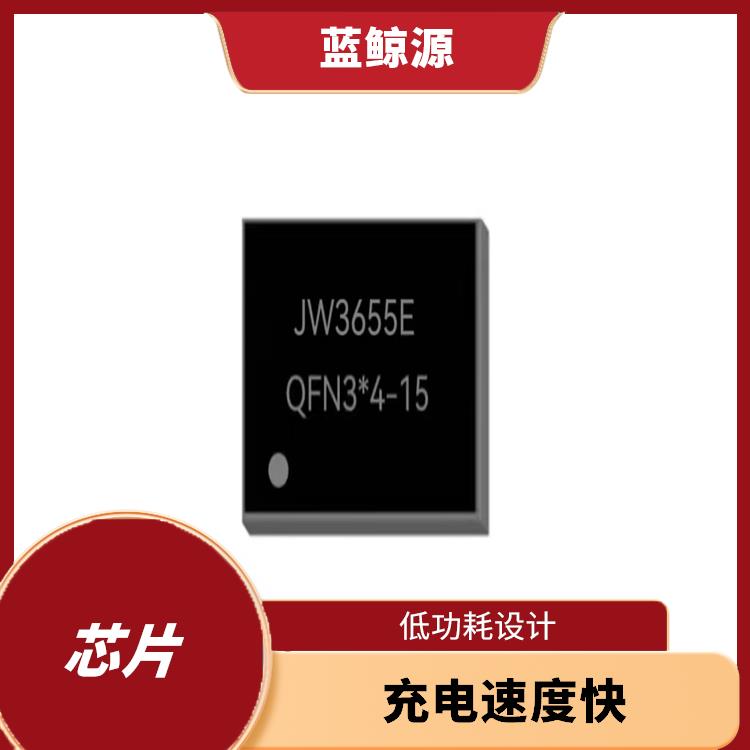 蓝鲸源

JW3655E
QFN3*4-15

芯片

低功耗设计

充电速度快